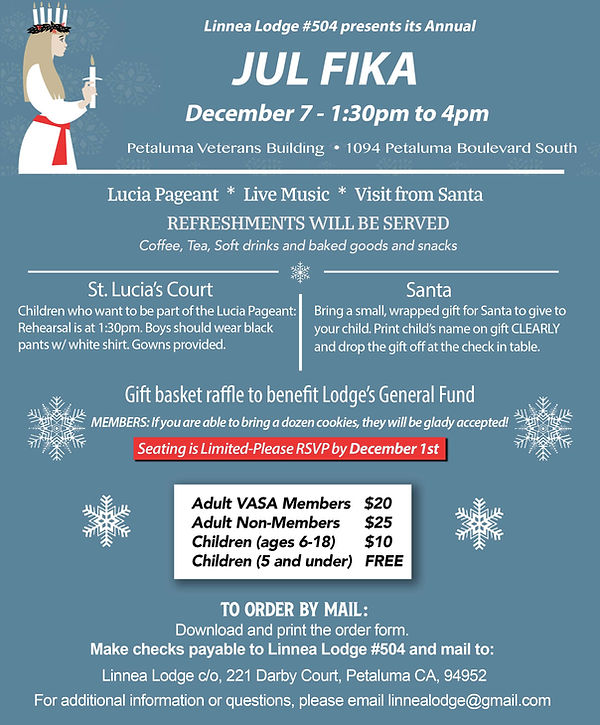 Linnea Lodge #504 presents its Annual

JUL FIKA

December 7 - 1:30pm to 4pm

Petaluma Veterans Building • 1094 Petaluma Boulevard South

Lucia Pageant * Live Music * Visit from Santa

REFRESHMENTS WILL BE SERVED

Coffee, Tea, Soft drinks and baked goods and snacks

St. Lucia's Court

Children who want to be part of the Lucia Pageant: Rehearsal is at 1:30pm. Boys should wear black pants w/ white shirt. Gowns provided.

Santa

Bring a small, wrapped gift for Santa to give to your child. Print child's name on gift CLEARLY and drop the gift off at the check in table.

Gift basket raffle to benefit Lodge's General Fund

MEMBERS: If you are able to bring a dozen cookies, they will be glady accepted!

Seating is Limited-Please RSVP by December 1st

Adult VASA Members $20
Adult Non-Members $25
Children (ages 6-18) $10
Children (5 and under) FREE

TO ORDER BY MAIL:

Download and print the order form.

Make checks payable to Linnea Lodge #504 and mail to:

Linnea Lodge c/o, 221 Darby Court, Petaluma CA, 94952

For additional information or questions, please email linnealodge@gmail.com